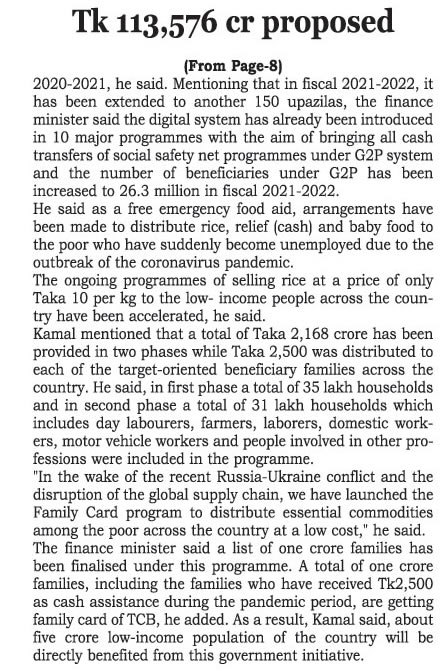 Tk 113,576 cr proposed

(From Page-8)

2020-2021, he said. Mentioning that in fiscal 2021-2022, it has been extended to another 150 upazilas, the finance minister said the digital system has already been introduced in 10 major programmes with the aim of bringing all cash transfers of social safety net programmes under G2P system and the number of beneficiaries under G2P has been increased to 26.3 million in fiscal 2021-2022.

He said as a free emergency food aid, arrangements have been made to distribute rice, relief (cash) and baby food to the poor who have suddenly become unemployed due to the outbreak of the coronavirus pandemic.

The ongoing programmes of selling rice at a price of only Taka 10 per kg to the low- income people across the country have been accelerated, he said.

Kamal mentioned that a total of Taka 2,168 crore has been provided in two phases while Taka 2,500 was distributed to each of the target-oriented beneficiary families across the country. He said, in first phase a total of 35 lakh households and in second phase a total of 31 lakh households which includes day labourers, farmers, laborers, domestic workers, motor vehicle workers and people involved in other professions were included in the programme.

"In the wake of the recent Russia-Ukraine conflict and the disruption of the global supply chain, we have launched the Family Card program to distribute essential commodities among the poor across the country at a low cost," he said.

The finance minister said a list of one crore families has been finalised under this programme. A total of one crore families, including the families who have received Tk2,500 as cash assistance during the pandemic period, are getting family card of TCB, he added. As a result, Kamal said, about five crore low-income population of the country will be directly benefited from this government initiative.